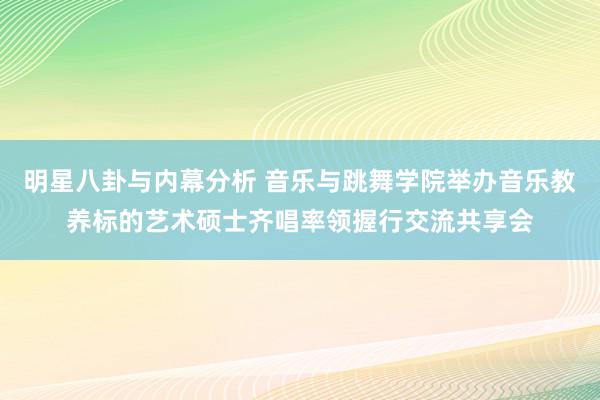 明星八卦与内幕分析 音乐与跳舞学院举办音乐教养标的艺术硕士齐唱率领握行交流共享会